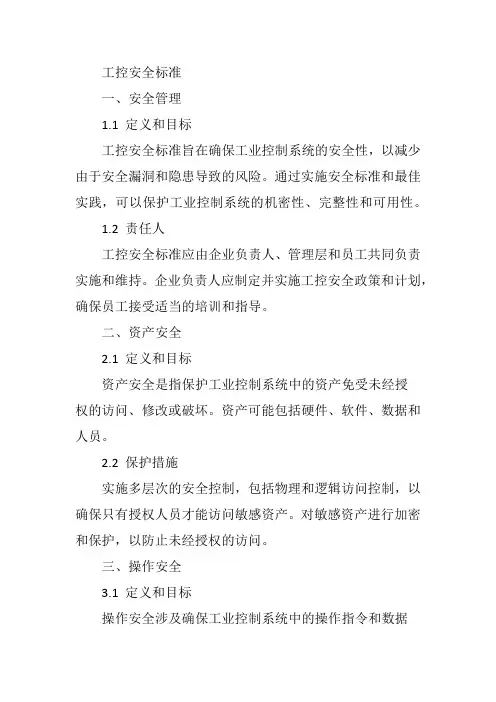 工控安全标准

一、安全管理

1.1 定义和目标

工控安全标准旨在确保工业控制系统的安全性，以减少由于安全漏洞和隐患导致的风险。通过实施安全标准和最佳实践，可以保护工业控制系统的机密性、完整性和可用性。

1.2 责任人

工控安全标准应由企业负责人、管理层和员工共同负责实施和维持。企业负责人应制定并实施工控安全政策和计划，确保员工接受适当的培训和指导。

二、资产安全

2.1 定义和目标

资产安全是指保护工业控制系统中的资产免受未经授权的访问、修改或破坏。资产可能包括硬件、软件、数据和人员。

2.2 保护措施

实施多层次的安全控制，包括物理和逻辑访问控制，以确保只有授权人员才能访问敏感资产。对敏感资产进行加密和保护，以防止未经授权的访问。

三、操作安全

3.1 定义和目标

操作安全涉及确保工业控制系统中的操作指令和数据